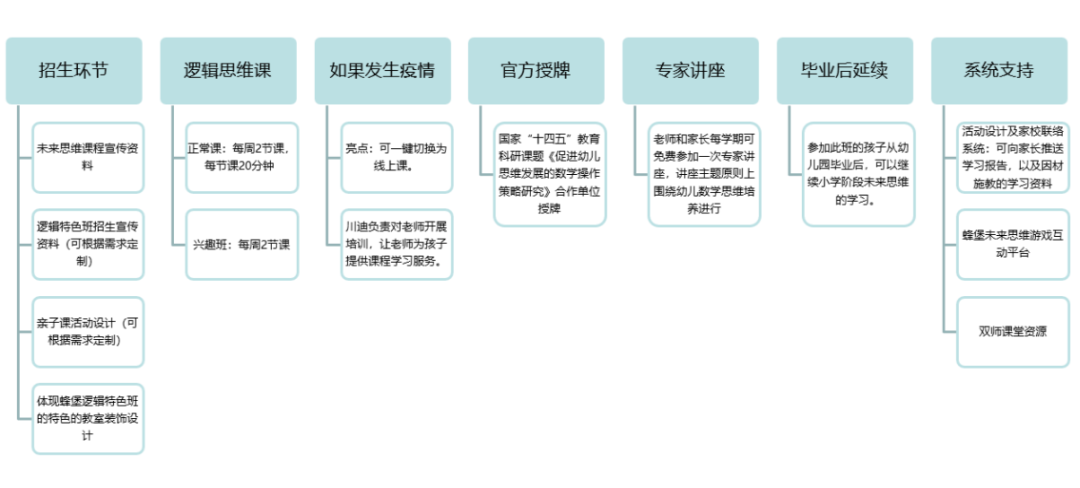 招生环节

未来思维课程宣传资料

逻辑特色班招生宣传资料（可根据需求定制）

亲子课活动设计（可根据需求定制）

体现蜂堡逻辑特色班的特色的教室装饰设计

逻辑思维课

正常课：每周2节课，每节课20分钟

兴趣班：每周2节课

如果发生疫情

亮点：可一键切换为线上课。

川迪负责对老师开展培训，让老师为孩子提供课程学习服务。

官方授牌

国家“十四五”教育科研课题《促进幼儿思维发展的数学操作策略研究》合作单位授牌

专家讲座

老师和家长每学期可免费参加一次专家讲座，讲座主题原则上围绕幼儿数学思维培养进行

毕业后延续

参加此班的孩子从幼儿园毕业后，可以继续小学阶段未来思维的学习。

系统支持

活动设计及家校联络系统：可向家长推送学习报告，以及因材施教的学习资料

蜂堡未来思维游戏互动平台

双师课堂资源